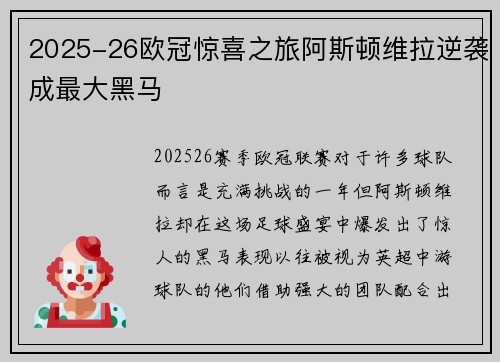 2025-26欧冠惊喜之旅阿斯顿维拉逆袭成最大黑马

202526赛季欧冠联赛对于许多球队而言是充满挑战的一年但阿斯顿维拉却在这场足球盛宴中爆发出了惊人的黑马表现以往被视为英超中游球队的他们借助强大的团队配合出